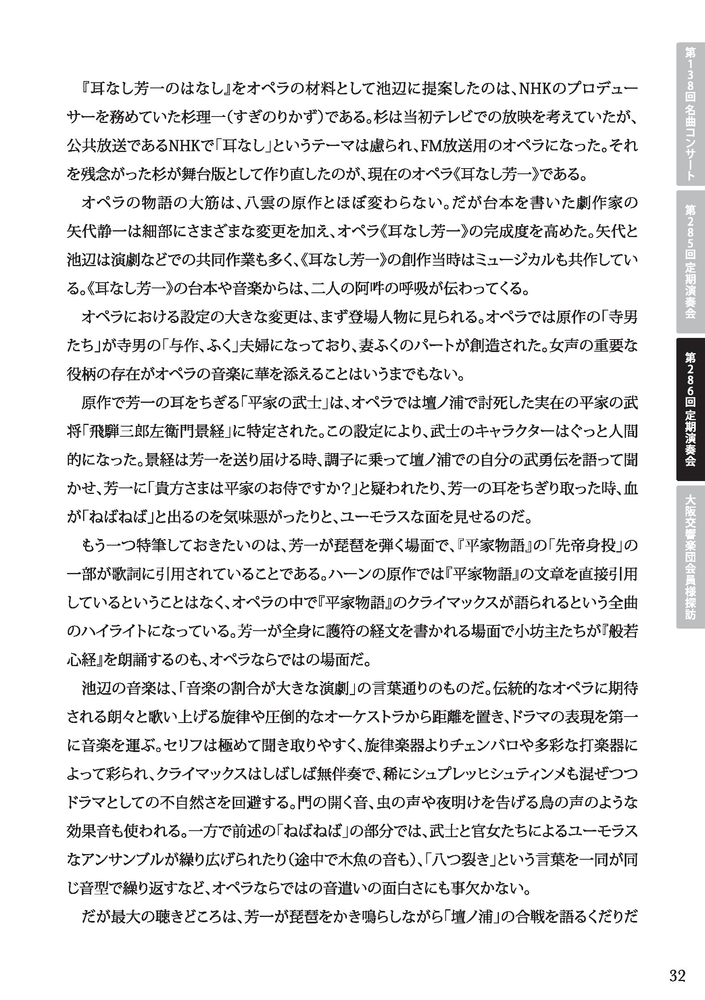 『耳なし芳一のはなし』をオペラの材料として池辺に提案したのは、NHKのプロデューサーを務めていた杉理一(すぎのりかず)である。杉は当初テレビでの放映を考えていたが、公共放送であるNHKで「耳なし」というテーマは慮られ、FM放送用のオペラになった。それを残念がった杉が舞台版として作り直したのが、現在のオペラ《耳なし芳一》である。

オペラの物語の大筋は、八雲の原作とほぼ変わらない。だが台本を書いた劇作家の矢代静一は細部にさまざまな変更を加え、オペラ《耳なし芳一》の完成度を高めた。矢代と池辺は演劇などでの共同作業も多く、《耳なし芳一》の創作当時はミュージカルも共作している。《耳なし芳一》の台本や音楽からは、二人の阿吽の呼吸が伝わってくる。

オペラにおける設定の大きな変更は、まず登場人物に見られる。オペラでは原作の「寺男たち」が寺男の「与作、ふく」夫婦になっており、妻ふくのパートが創造された。女声の重要な役柄の存在がオペラの音楽に華を添えることはいうまでもない。

原作で芳一の耳をちぎる「平家の武士」は、オペラでは壇ノ浦で討死した実在の平家の武将「飛騨三郎左衛門景経」に特定された。この設定により、武士のキャラクターはぐっと人間的になった。景経は芳一を送り届ける時、調子に乗って壇ノ浦での自分の武勇伝を語って聞かせ、芳一に「貴方さまは平家のお侍ですか?」と疑われたり、芳一の耳をちぎり取った時、血が「ねばねば」と出るのを気味悪がったりと、ユーモラスな面を見せるのだ。

もう一つ特筆しておきたいのは、芳一が琵琶を弾く場面で、『平家物語』の「先帝身投」の一部が歌詞に引用されていることである。ハーンの原作では『平家物語』の文章を直接引用しているということはなく、オペラの中で『平家物語』のクライマックスが語られるという全曲のハイライトになっている。芳一が全身に護符の経文を書かれる場面で小坊主たちが『般若心経』を朗誦するのも、オペラならではの場面だ。

池辺の音楽は、「音楽の割合が大きな演劇」の言葉通りのものだ。伝統的なオペラに期待される朗々と歌い上げる旋律や圧倒的なオーケストラから距離を置き、ドラマの表現を第一に音楽を運ぶ。セリフは極めて聞き取りやすく、旋律楽器よりチェンバロや多彩な打楽器によって彩られ、クライマックスはしばしば無伴奏で、稀にシュプレッヒシュティンメも混ぜつつドラマとしての不自然さを回避する。門の開く音、虫の声や夜明けを告げる鳥の声のような効果音も使われる。一方で前述の「ねばねば」の部分では、武士と官女たちによるユーモラスなアンサンブルが繰り広げられたり(途中で木魚の音も)、「八つ裂き」という言葉を一同が同じ音型で繰り返すなど、オペラならではの音遣いの面白さにも事欠かない。

だが最大の聴きどころは、芳一が琵琶をかき鳴らしながら「壇ノ浦」の合戦を語るくだりだ

第138回名曲コンサート

第285回定期演奏会

第286回定期演奏会

大阪交響楽団会員様探訪

32